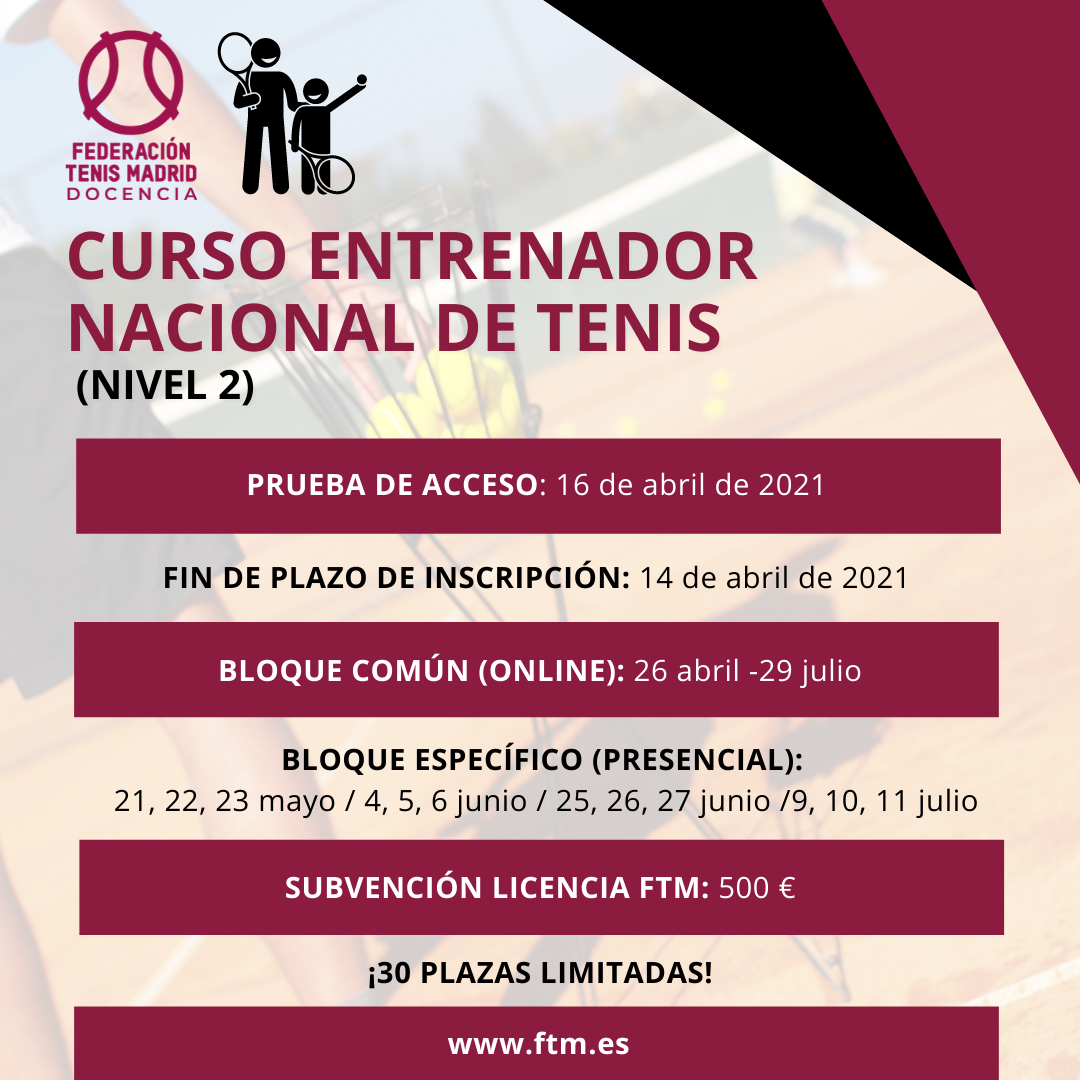 FEDERACIÓN TENIS MADRID
DOCENCIA

CURSO ENTRENADOR NACIONAL DE TENIS
(NIVEL 2)

PRUEBA DE ACCESO: 16 de abril de 2021

FIN DE PLAZO DE INSCRIPCIÓN: 14 de abril de 2021

BLOQUE COMÚN (ONLINE): 26 abril -29 julio

BLOQUE ESPECÍFICO (PRESENCIAL):
21, 22, 23 mayo / 4, 5, 6 junio / 25, 26, 27 junio /9, 10, 11 julio

SUBVENCIÓN LICENCIA FTM: 500 €

¡30 PLAZAS LIMITADAS!

www.ftm.es